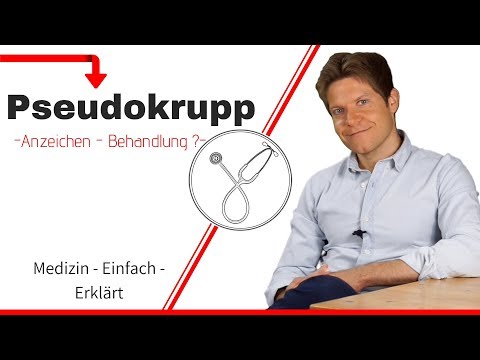 Pseudokrupp

-Anzeichen - Behandlung ?-

Medizin - Einfach - Erklärt